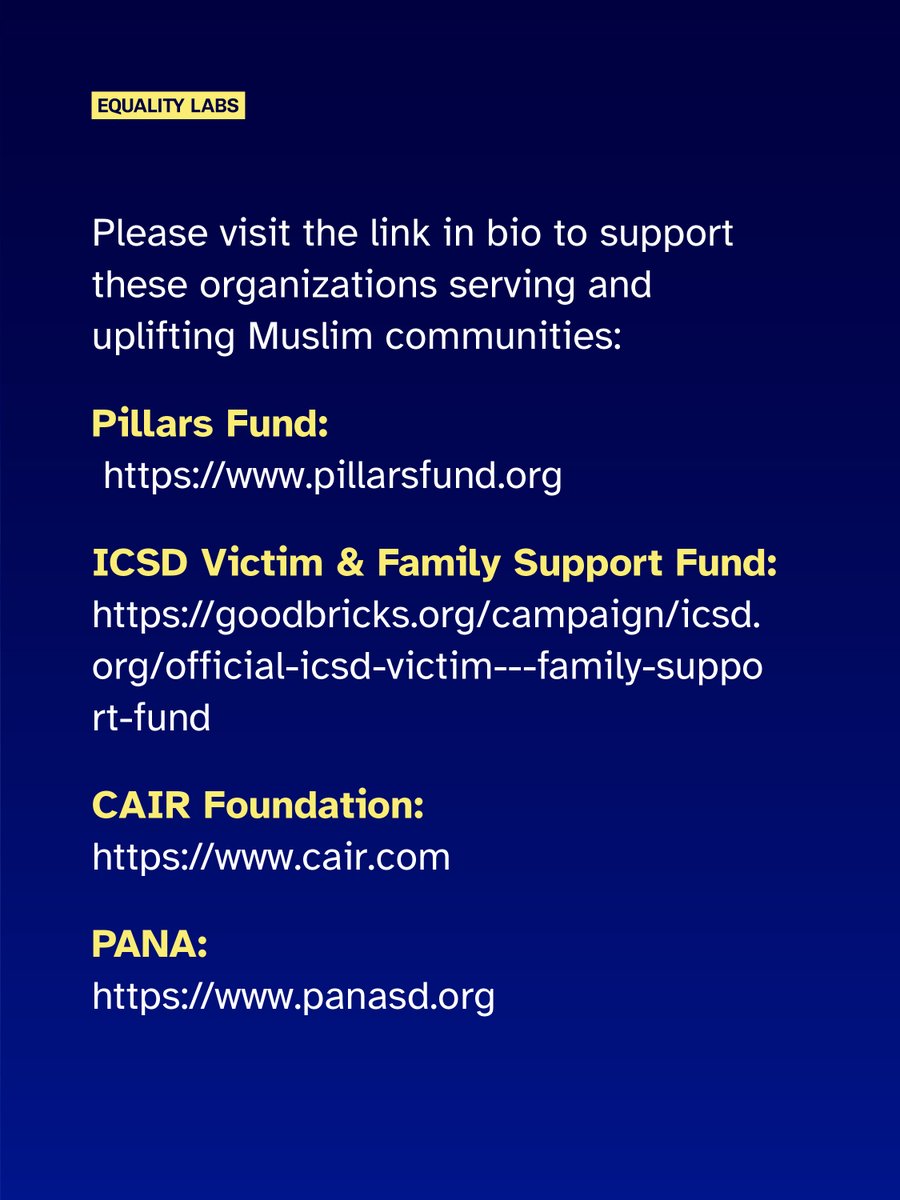 EQUALITY LABS

Please visit the link in bio to support these organizations serving and uplifting Muslim communities:

Pillars Fund:
https://www.pillarsfund.org

ICSD Victim & Family Support Fund:
https://goodbricks.org/campaign/icsd.org/official-icsd-victim---family-support-fund

CAIR Foundation:
https://www.cair.com

PANA:
https://www.panasd.org